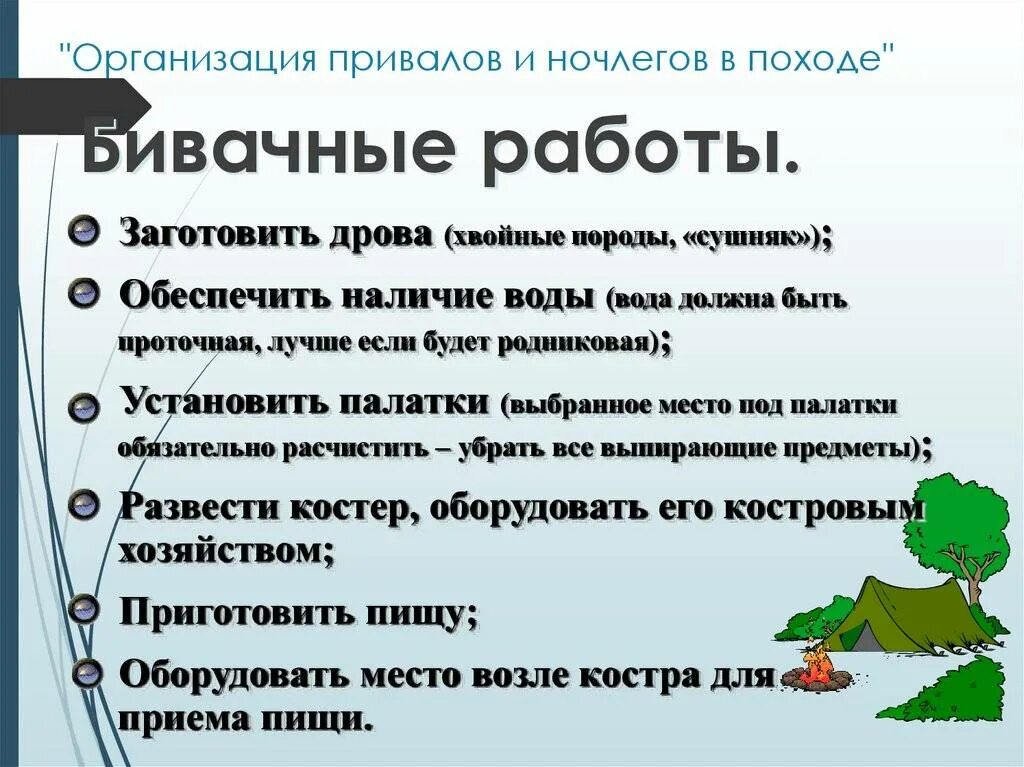 "Организация привалов и ночлегов в походе"

Бивачные работы.

Заготовить дрова (хвойные породы, «сушняк»);

Обеспечить наличие воды (вода должна быть проточная, лучше если будет родниковая);

Установить палатки (выбранное место под палатки обязательно расчистить – убрать все выпирающие предметы);

Развести костер, оборудовать его костровым хозяйством;

Приготовить пищу;

Оборудовать место возле костра для приема пищи.